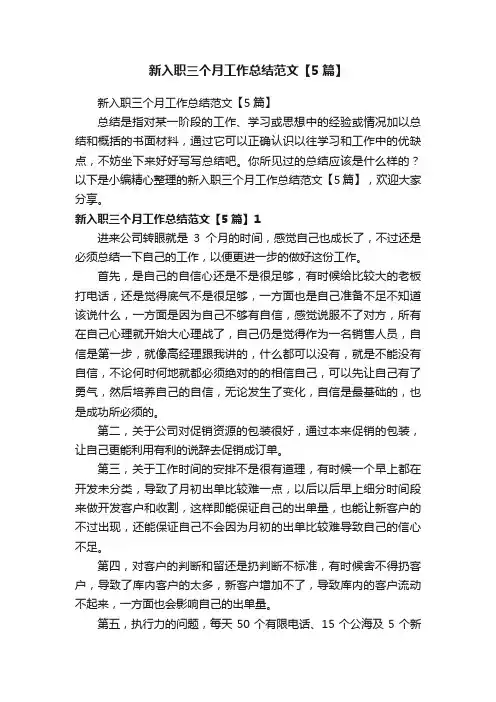 新入职三个月工作总结范文【5篇】

新入职三个月工作总结范文【5篇】

总结是指对某一阶段的工作、学习或思想中的经验或情况加以总结和概括的书面材料，通过它可以正确认识以往学习和工作中的优缺点，不妨坐下来好好写写总结吧。你所见过的总结应该是什么样的？以下是小编精心整理的新入职三个月工作总结范文【5篇】，欢迎大家分享。

新入职三个月工作总结范文【5篇】1

进来公司转眼就是 3 个月的时间，感觉自己也成长了，不过还是必须总结一下自己的工作，以便更进一步的做好这份工作。

首先，是自己的自信心还是不是很足够，有时候给比较大的老板打电话，还是觉得底气不是很足够，一方面也是自己准备不足不知道该说什么，一方面是因为自己不够有自信，感觉说服不了对方，所有在自己心理就开始大心理战了，自己仍是觉得作为一名销售人员，自信是第一步，就像高经理跟我讲的，什么都可以没有，就是不能没有自信，不论何时何地就都必须绝对的的相信自己，可以先让自己有了勇气，然后培养自己的自信，无论发生了变化，自信是最基础的，也是成功所必须的。

第二，关于公司对促销资源的包装很好，通过本来促销的包装，让自己更能利用有利的说辞去促销成订单。

第三，关于工作时间的安排不是很有道理，有时候一个早上都在开发未分类，导致了月初出单比较难一点，以后以后早上细分时间段来做开发客户和收割，这样即能保证自己的出单量，也能让新客户的不过出现，还能保证自己不会因为月初的出单比较难导致自己的信心不足。

第四，对客户的判断和留还是扔判断不标准，有时候舍不得扔客户，导致了库内客户的太多，新客户增加不了，导致库内的客户流动不起来，一方面也会影响自己的出单量。

第五，执行力的问题，每天 50 个有限电话、15 个公海及 5 个新